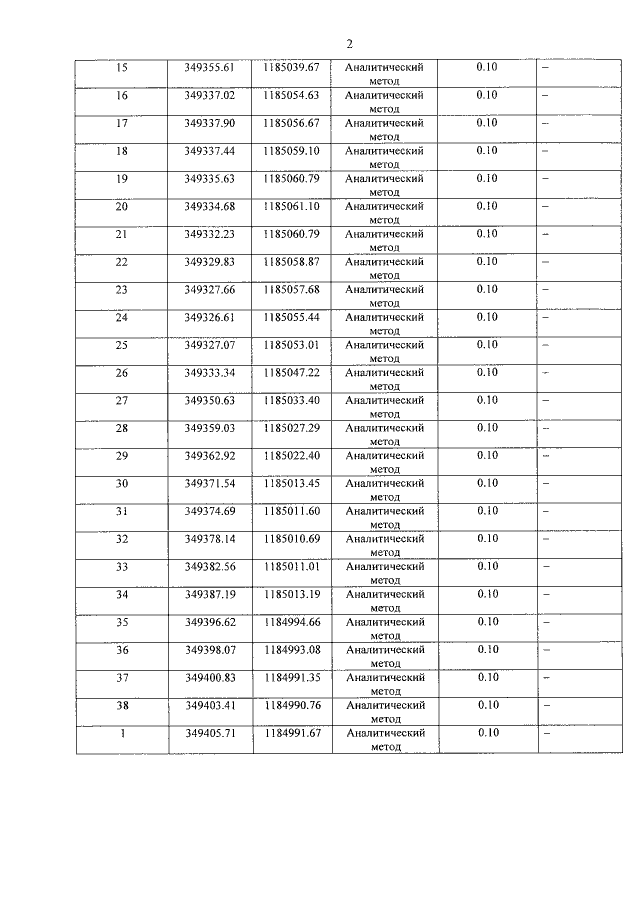 2

| 15 | 349355.61 | 1185039.67 | Аналитический метод | 0.10 | – |
|---|---|---|---|---|---|
| 16 | 349337.02 | 1185054.63 | Аналитический метод | 0.10 | – |
| 17 | 349337.90 | 1185056.67 | Аналитический метод | 0.10 | – |
| 18 | 349337.44 | 1185059.10 | Аналитический метод | 0.10 | – |
| 19 | 349335.63 | 1185060.79 | Аналитический метод | 0.10 | – |
| 20 | 349334.68 | 1185061.10 | Аналитический метод | 0.10 | – |
| 21 | 349332.23 | 1185060.79 | Аналитический метод | 0.10 | – |
| 22 | 349329.83 | 1185058.87 | Аналитический метод | 0.10 | – |
| 23 | 349327.66 | 1185057.68 | Аналитический метод | 0.10 | – |
| 24 | 349326.61 | 1185055.44 | Аналитический метод | 0.10 | – |
| 25 | 349327.07 | 1185053.01 | Аналитический метод | 0.10 | – |
| 26 | 349333.34 | 1185047.22 | Аналитический метод | 0.10 | – |
| 27 | 349350.63 | 1185033.40 | Аналитический метод | 0.10 | – |
| 28 | 349359.03 | 1185027.29 | Аналитический метод | 0.10 | – |
| 29 | 349362.92 | 1185022.40 | Аналитический метод | 0.10 | – |
| 30 | 349371.54 | 1185013.45 | Аналитический метод | 0.10 | – |
| 31 | 349374.69 | 1185011.60 | Аналитический метод | 0.10 | – |
| 32 | 349378.14 | 1185010.69 | Аналитический метод | 0.10 | – |
| 33 | 349382.56 | 1185011.01 | Аналитический метод | 0.10 | – |
| 34 | 349387.19 | 1185013.19 | Аналитический метод | 0.10 | – |
| 35 | 349396.62 | 1184994.66 | Аналитический метод | 0.10 | – |
| 36 | 349398.07 | 1184993.08 | Аналитический метод | 0.10 | – |
| 37 | 349400.83 | 1184991.35 | Аналитический метод | 0.10 | – |
| 38 | 349403.41 | 1184990.76 | Аналитический метод | 0.10 | – |
| 1 | 349405.71 | 1184991.67 | Аналитический метод | 0.10 | – |